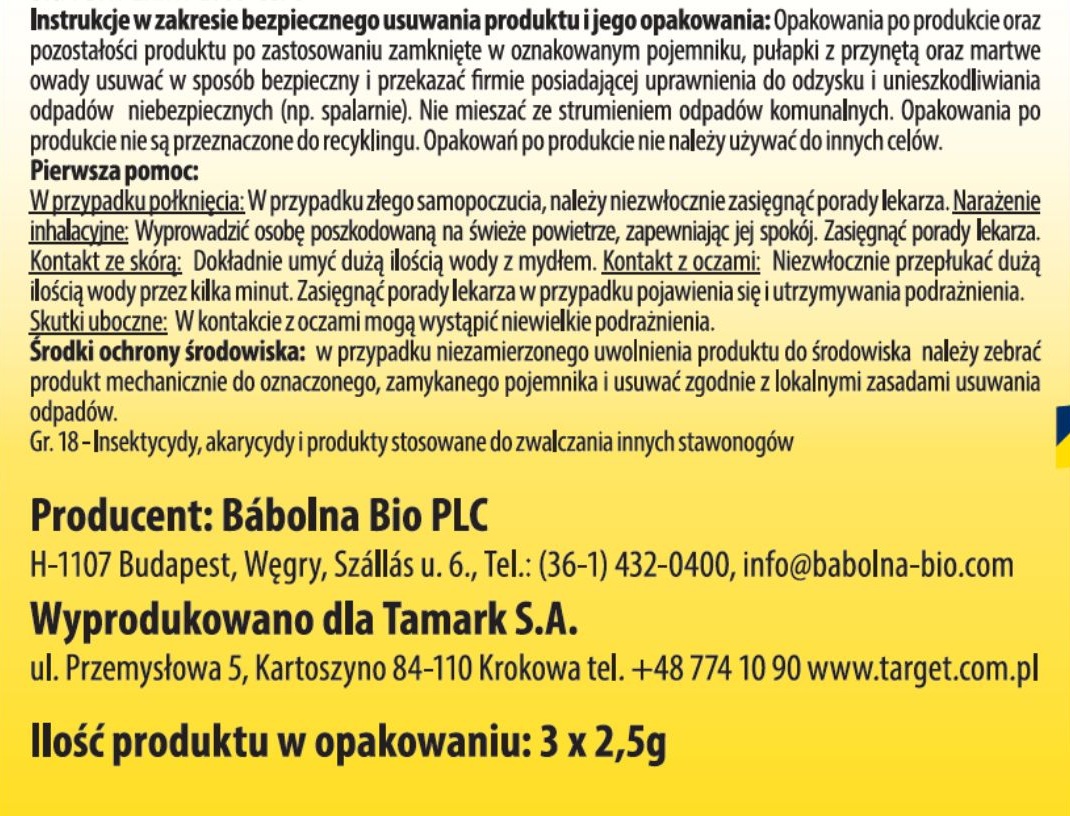 **Instrukcje w zakresie bezpiecznego usuwania produktu i jego opakowania:** Opakowania po produkcie oraz pozostałości produktu po zastosowaniu zamknięte w oznakowanym pojemniku, pułapki z przynętą oraz martwe owady usuwać w sposób bezpieczny i przekazać firmie posiadającej uprawnienia do odzysku i unieszkodliwiania odpadów niebezpiecznych (np. spalarnie). Nie mieszać ze strumieniem odpadów komunalnych. Opakowania po produkcie nie są przeznaczone do recyklingu. Opakowań po produkcie nie należy używać do innych celów.

**Pierwsza pomoc:**
W przypadku połknięcia: W przypadku złego samopoczucia, należy niezwłocznie zasięgnąć porady lekarza. Narażenie inhalacyjne: Wyprowadzić osobę poszkodowaną na świeże powietrze, zapewniając jej spokój. Zasięgnąć porady lekarza. Kontakt ze skórą: Dokładnie umyć dużą ilością wody z mydłem. Kontakt z oczami: Niezwłocznie przepłukać dużą ilością wody przez kilka minut. Zasięgnąć porady lekarza w przypadku pojawienia się i utrzymywania podrażnienia. Skutki uboczne: W kontakcie z oczami mogą wystąpić niewielkie podrażnienia.
**Środki ochrony środowiska:** w przypadku niezamierzonego uwolnienia produktu do środowiska należy zebrać produkt mechanicznie do oznaczonego, zamykanego pojemnika i usuwać zgodnie z lokalnymi zasadami usuwania odpadów.
Gr. 18 - Insektycydy, akarycydy i produkty stosowane do zwalczania innych stawonogów

**Producent: Bábolna Bio PLC**
H-1107 Budapest, Węgry, Szállás u. 6., Tel.: (36-1) 432-0400, info@babolna-bio.com

**Wyprodukowano dla Tamark S.A.**
ul. Przemysłowa 5, Kartoszyno 84-110 Krokowa tel. +48 774 10 90 www.target.com.pl

**Ilość produktu w opakowaniu: 3 x 2,5g**